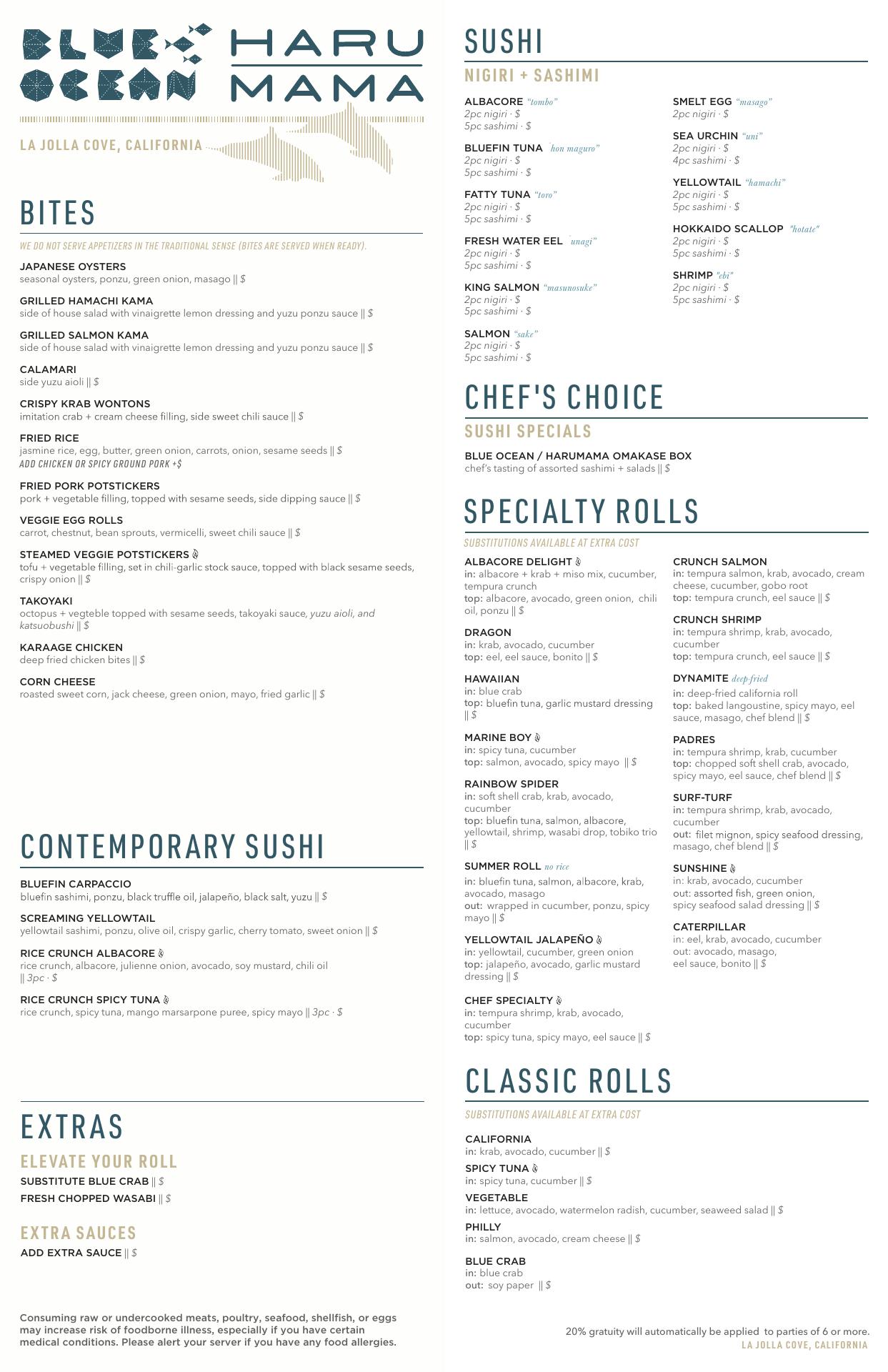 BLUE OCEAN

HARU MAMA

LA JOLLA COVE, CALIFORNIA

BITES

WE DO NOT SERVE APPETIZERS IN THE TRADITIONAL SENSE (BITES ARE SERVED WHEN READY).

JAPANESE OYSTERS
seasonal oysters, ponzu, green onion, masago || $

GRILLED HAMACHI KAMA
side of house salad with vinaigrette lemon dressing and yuzu ponzu sauce || $

GRILLED SALMON KAMA
side of house salad with vinaigrette lemon dressing and yuzu ponzu sauce || $

CALAMARI
side yuzu aioli || $

CRISPY KRAB WONTONS
imitation crab + cream cheese filling, side sweet chili sauce || $

FRIED RICE
jasmine rice, egg, butter, green onion, carrots, onion, sesame seeds || $
ADD CHICKEN OR SPICY GROUND PORK +$

FRIED PORK POTSTICKERS
pork + vegetable filling, topped with sesame seeds, side dipping sauce || $

VEGGIE EGG ROLLS
carrot, chestnut, bean sprouts, vermicelli, sweet chili sauce || $

STEAMED VEGGIE POTSTICKERS
tofu + vegetable filling, set in chili-garlic stock sauce, topped with black sesame seeds, crispy onion || $

TAKOYAKI
octopus + vegteble topped with sesame seeds, takoyaki sauce, yuzu aioli, and katsuobushi || $

KARAAGE CHICKEN
deep fried chicken bites || $

CORN CHEESE
roasted sweet corn, jack cheese, green onion, mayo, fried garlic || $

CONTEMPORARY SUSHI

BLUEFIN CARPACCIO
bluefin sashimi, ponzu, black truffle oil, jalapeño, black salt, yuzu || $

SCREAMING YELLOWTAIL
yellowtail sashimi, ponzu, olive oil, crispy garlic, cherry tomato, sweet onion || $

RICE CRUNCH ALBACORE
rice crunch, albacore, julienne onion, avocado, soy mustard, chili oil || 3pc · $

RICE CRUNCH SPICY TUNA
rice crunch, spicy tuna, mango marsarpone puree, spicy mayo || 3pc · $

EXTRAS

ELEVATE YOUR ROLL
SUBSTITUTE BLUE CRAB || $
FRESH CHOPPED WASABI || $

EXTRA SAUCES
ADD EXTRA SAUCE || $

Consuming raw or undercooked meats, poultry, seafood, shellfish, or eggs may increase risk of foodborne illness, especially if you have certain medical conditions. Please alert your server if you have any food allergies.

SUSHI

NIGIRI + SASHIMI

ALBACORE "tombo"
2pc nigiri · $
5pc sashimi · $

BLUEFIN TUNA "hon maguro"
2pc nigiri · $
5pc sashimi · $

FATTY TUNA "toro"
2pc nigiri · $
5pc sashimi · $

FRESH WATER EEL "unagi"
2pc nigiri · $
5pc sashimi · $

KING SALMON "masunosuke"
2pc nigiri · $
5pc sashimi · $

SALMON "sake"
2pc nigiri · $
5pc sashimi · $

SMELT EGG "masago"
2pc nigiri · $

SEA URCHIN "uni"
2pc nigiri · $
4pc sashimi · $

YELLOWTAIL "hamachi"
2pc nigiri · $
5pc sashimi · $

HOKKAIDO SCALLOP "hotate"
2pc nigiri · $
5pc sashimi · $

SHRIMP "ebi"
2pc nigiri · $
5pc sashimi · $

CHEF'S CHOICE

SUSHI SPECIALS

BLUE OCEAN / HARUMAMA OMAKASE BOX
chef's tasting of assorted sashimi + salads || $

SPECIALTY ROLLS

SUBSTITUTIONS AVAILABLE AT EXTRA COST

ALBACORE DELIGHT
in: albacore + krab + miso mix, cucumber, tempura crunch
top: albacore, avocado, green onion, chili oil, ponzu || $

DRAGON
in: krab, avocado, cucumber
top: eel, eel sauce, bonito || $

HAWAIIAN
in: blue crab
top: bluefin tuna, garlic mustard dressing || $

MARINE BOY
in: spicy tuna, cucumber
top: salmon, avocado, spicy mayo || $

RAINBOW SPIDER
in: soft shell crab, krab, avocado, cucumber
top: bluefin tuna, salmon, albacore, yellowtail, shrimp, wasabi drop, tobiko trio || $

SUMMER ROLL no rice
in: bluefin tuna, salmon, albacore, krab, avocado, masago
out: wrapped in cucumber, ponzu, spicy mayo || $

YELLOWTAIL JALAPEÑO
in: yellowtail, cucumber, green onion
top: jalapeño, avocado, garlic mustard dressing || $

CHEF SPECIALTY
in: tempura shrimp, krab, avocado, cucumber
top: spicy tuna, spicy mayo, eel sauce || $

CRUNCH SALMON
in: tempura salmon, krab, avocado, cream cheese, cucumber, gobo root
top: tempura crunch, eel sauce || $

CRUNCH SHRIMP
in: tempura shrimp, krab, avocado, cucumber
top: tempura crunch, eel sauce || $

DYNAMITE deep-fried
in: deep-fried california roll
top: baked langoustine, spicy mayo, eel sauce, masago, chef blend || $

PADRES
in: tempura shrimp, krab, cucumber
top: chopped soft shell crab, avocado, spicy mayo, eel sauce, chef blend || $

SURF-TURF
in: tempura shrimp, krab, avocado, cucumber
out: filet mignon, spicy seafood dressing, masago, chef blend || $

SUNSHINE
in: krab, avocado, cucumber
out: assorted fish, green onion, spicy seafood salad dressing || $

CATERPILLAR
in: eel, krab, avocado, cucumber
out: avocado, masago, eel sauce, bonito || $

CLASSIC ROLLS

SUBSTITUTIONS AVAILABLE AT EXTRA COST

CALIFORNIA
in: krab, avocado, cucumber || $

SPICY TUNA
in: spicy tuna, cucumber || $

VEGETABLE
in: lettuce, avocado, watermelon radish, cucumber, seaweed salad || $

PHILLY
in: salmon, avocado, cream cheese || $

BLUE CRAB
in: blue crab
out: soy paper || $

20% gratuity will automatically be applied to parties of 6 or more.
LA JOLLA COVE, CALIFORNIA